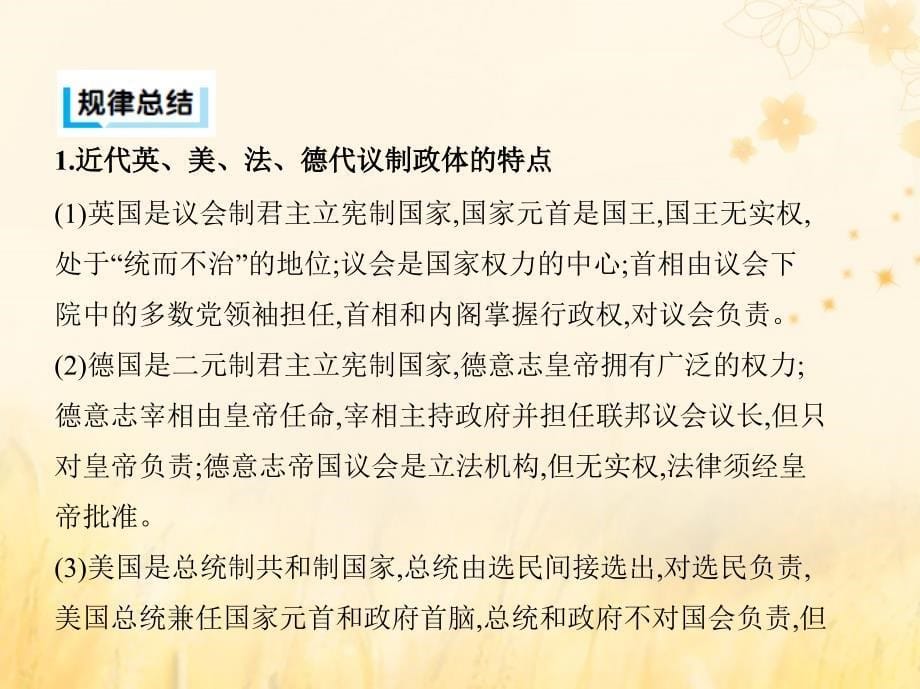 规律总结

1.近代英、美、法、德代议制政体的特点

(1)英国是议会制君主立宪制国家,国家元首是国王,国王无实权,处于“统而不治”的地位;议会是国家权力的中心;首相由议会下院中的多数党领袖担任,首相和内阁掌握行政权,对议会负责。

(2)德国是二元制君主立宪制国家,德意志皇帝拥有广泛的权力;德意志宰相由皇帝任命,宰相主持政府并担任联邦议会议长,但只对皇帝负责;德意志帝国议会是立法机构,但无实权,法律须经皇帝批准。

(3)美国是总统制共和制国家,总统由选民间接选出,对选民负责,美国总统兼任国家元首和政府首脑,总统和政府不对国会负责,但